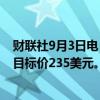 财联社9月3日电
目标价235美元。